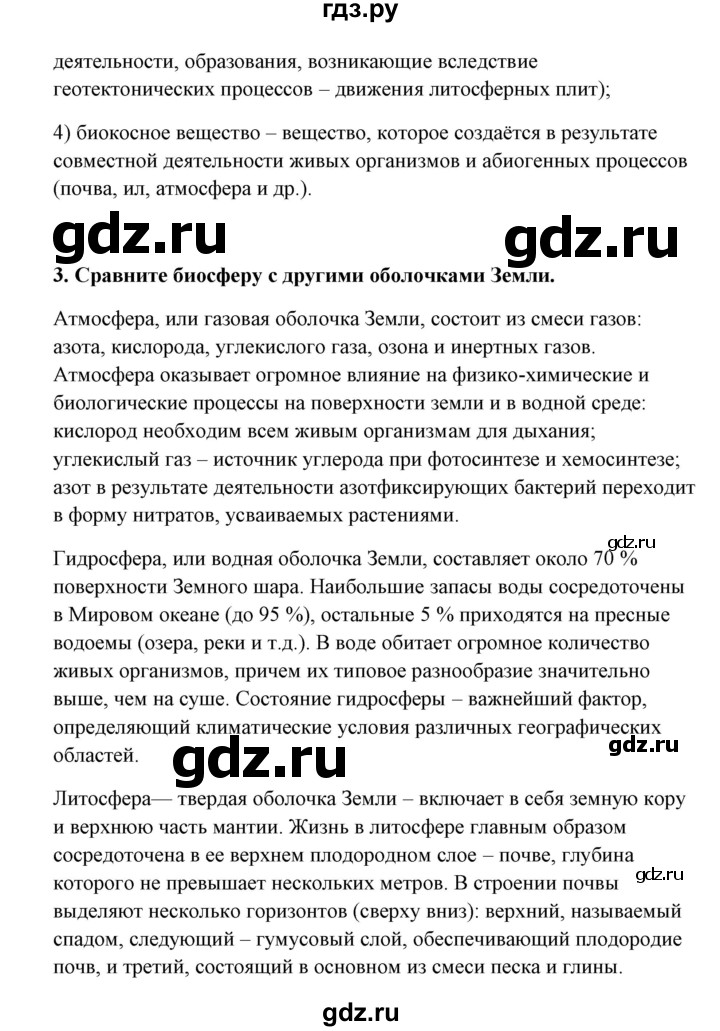 гдз.ру

деятельности, образования, возникающие вследствие геотектонических процессов – движения литосферных плит);

4) биокосное вещество – вещество, которое создаётся в результате совместной деятельности живых организмов и абиогенных процессов (почва, ил, атмосфера и др.).

gdz.ru gdz.ru

3. Сравните биосферу с другими оболочками Земли.

Атмосфера, или газовая оболочка Земли, состоит из смеси газов: азота, кислорода, углекислого газа, озона и инертных газов. Атмосфера оказывает огромное влияние на физико-химические и биологические процессы на поверхности земли и в водной среде: кислород необходим всем живым организмам для дыхания; углекислый газ – источник углерода при фотосинтезе и хемосинтезе; азот в результате деятельности азотфиксирующих бактерий переходит в форму нитратов, усваиваемых растениями.

gdz.ru

Гидросфера, или водная оболочка Земли, составляет около 70 % поверхности Земного шара. Наибольшие запасы воды сосредоточены в Мировом океане (до 95 %), остальные 5 % приходятся на пресные водоемы (озера, реки и т.д.). В воде обитает огромное количество живых организмов, причем их типовое разнообразие значительно выше, чем на суше. Состояние гидросферы – важнейший фактор, определяющий климатические условия различных географических областей.

gdz.ru gdz.ru

Литосфера— твердая оболочка Земли – включает в себя земную кору и верхнюю часть мантии. Жизнь в литосфере главным образом сосредоточена в ее верхнем плодородном слое – почве, глубина которого не превышает нескольких метров. В строении почвы выделяют несколько горизонтов (сверху вниз): верхний, называемый спадом, следующий – гумусовый слой, обеспечивающий плодородие почв, и третий, состоящий в основном из смеси песка и глины.

gdz.ru

gdz.ru